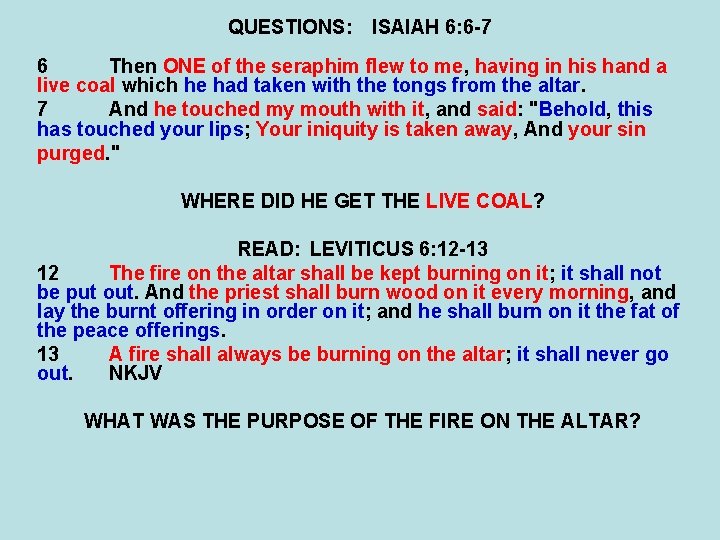 QUESTIONS: ISAIAH 6:6-7

6 Then ONE of the seraphim flew to me, having in his hand a live coal which he had taken with the tongs from the altar.

7 And he touched my mouth with it, and said: "Behold, this has touched your lips; Your iniquity is taken away, And your sin purged."

WHERE DID HE GET THE LIVE COAL?

READ: LEVITICUS 6:12-13

12 The fire on the altar shall be kept burning on it; it shall not be put out. And the priest shall burn wood on it every morning, and lay the burnt offering in order on it; and he shall burn on it the fat of the peace offerings.

13 A fire shall always be burning on the altar; it shall never go out. NKJV

WHAT WAS THE PURPOSE OF THE FIRE ON THE ALTAR?